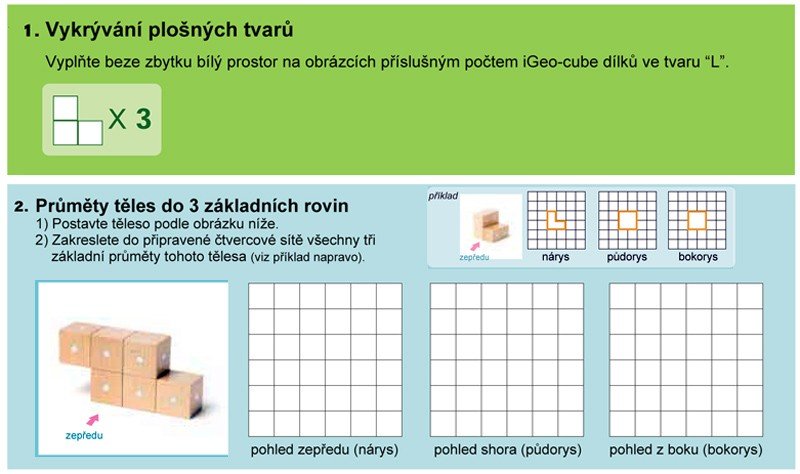 1. Vykrývání plošných tvarů

Vyplňte beze zbytku bílý prostor na obrázcích příslušným počtem iGeo-cube dílků ve tvaru “L”.

X 3

2. Průměty těles do 3 základních rovin

1) Postavte těleso podle obrázku níže.
2) Zakreslete do připravené čtvercové sítě všechny tři základní průměty tohoto tělesa (viz příklad napravo).

příklad

zepředu

nárys

půdorys

bokorys

zepředu

pohled zepředu (nárys)

pohled shora (půdorys)

pohled z boku (bokorys)